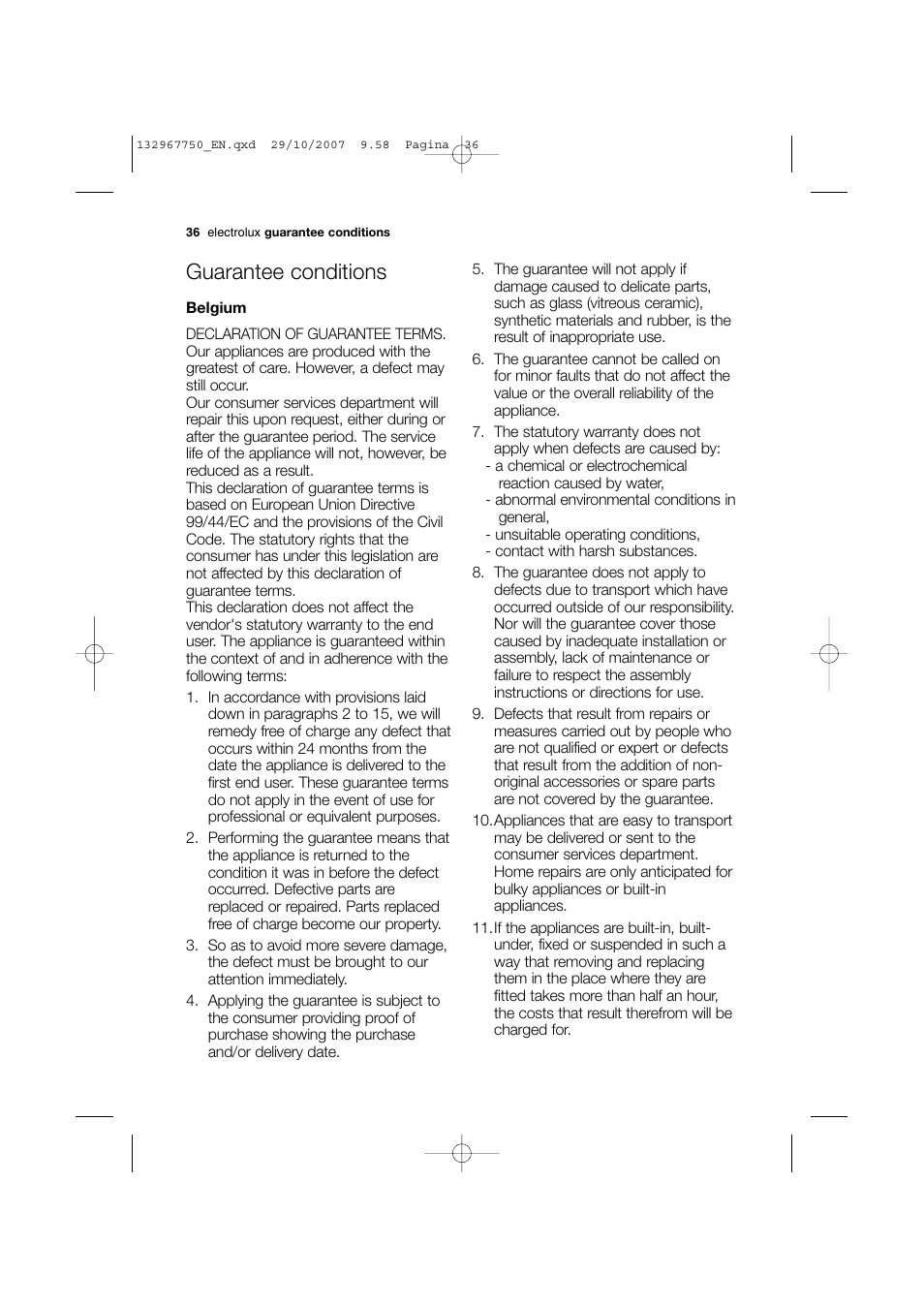 132967750_EN.qxd 29/10/2007 9.58 Pagina 36

36 electrolux guarantee conditions

Guarantee conditions

Belgium

DECLARATION OF GUARANTEE TERMS. Our appliances are produced with the greatest of care. However, a defect may still occur.
Our consumer services department will repair this upon request, either during or after the guarantee period. The service life of the appliance will not, however, be reduced as a result.
This declaration of guarantee terms is based on European Union Directive 99/44/EC and the provisions of the Civil Code. The statutory rights that the consumer has under this legislation are not affected by this declaration of guarantee terms.
This declaration does not affect the vendor's statutory warranty to the end user. The appliance is guaranteed within the context of and in adherence with the following terms:

1. In accordance with provisions laid down in paragraphs 2 to 15, we will remedy free of charge any defect that occurs within 24 months from the date the appliance is delivered to the first end user. These guarantee terms do not apply in the event of use for professional or equivalent purposes.

2. Performing the guarantee means that the appliance is returned to the condition it was in before the defect occurred. Defective parts are replaced or repaired. Parts replaced free of charge become our property.

3. So as to avoid more severe damage, the defect must be brought to our attention immediately.

4. Applying the guarantee is subject to the consumer providing proof of purchase showing the purchase and/or delivery date.

5. The guarantee will not apply if damage caused to delicate parts, such as glass (vitreous ceramic), synthetic materials and rubber, is the result of inappropriate use.

6. The guarantee cannot be called on for minor faults that do not affect the value or the overall reliability of the appliance.

7. The statutory warranty does not apply when defects are caused by:
- a chemical or electrochemical reaction caused by water,
- abnormal environmental conditions in general,
- unsuitable operating conditions,
- contact with harsh substances.

8. The guarantee does not apply to defects due to transport which have occurred outside of our responsibility. Nor will the guarantee cover those caused by inadequate installation or assembly, lack of maintenance or failure to respect the assembly instructions or directions for use.

9. Defects that result from repairs or measures carried out by people who are not qualified or expert or defects that result from the addition of non-original accessories or spare parts are not covered by the guarantee.

10. Appliances that are easy to transport may be delivered or sent to the consumer services department. Home repairs are only anticipated for bulky appliances or built-in appliances.

11. If the appliances are built-in, built-under, fixed or suspended in such a way that removing and replacing them in the place where they are fitted takes more than half an hour, the costs that result therefrom will be charged for.